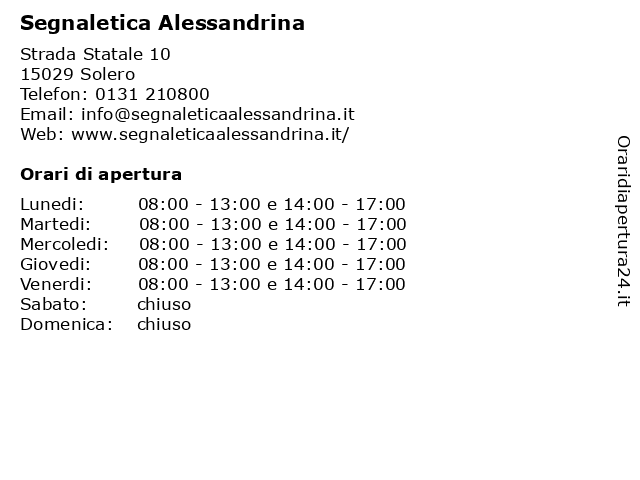 Segnaletica Alessandrina

Strada Statale 10
15029 Solero
Telefon: 0131 210800
Email: info@segnaleticaalessandrina.it
Web: www.segnaleticaalessandrina.it/

Orari di apertura

| | |
|---|---|
| Lunedi: | 08:00 - 13:00 e 14:00 - 17:00 |
| Martedi: | 08:00 - 13:00 e 14:00 - 17:00 |
| Mercoledi: | 08:00 - 13:00 e 14:00 - 17:00 |
| Giovedi: | 08:00 - 13:00 e 14:00 - 17:00 |
| Venerdi: | 08:00 - 13:00 e 14:00 - 17:00 |
| Sabato: | chiuso |
| Domenica: | chiuso |

Oraridiapertura24.it